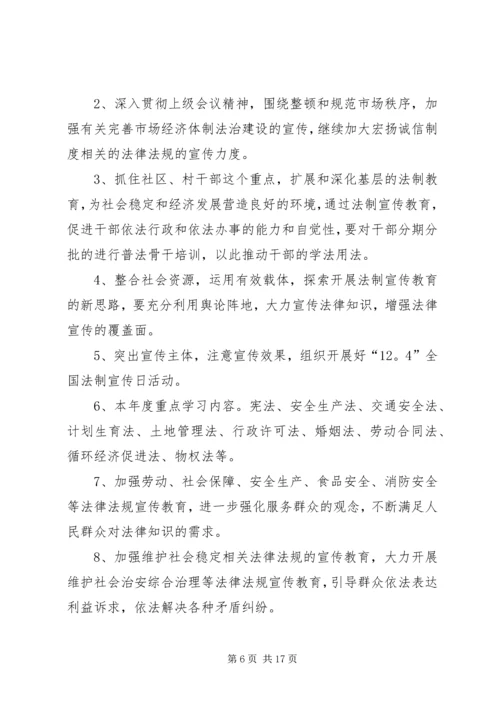 2、深入贯彻上级会议精神，围绕整顿和规范市场秩序，加强有关完善市场经济体制法治建设的宣传，继续加大宏扬诚信制度相关的法律法规的宣传力度。

3、抓住社区、村干部这个重点，扩展和深化基层的法制教育，为社会稳定和经济发展营造良好的环境，通过法制宣传教育，促进干部依法行政和依法办事的能力和自觉性，要对干部分期分批的进行普法骨干培训，以此推动干部的学法用法。

4、整合社会资源，运用有效载体，探索开展法制宣传教育的新思路，要充分利用舆论阵地，大力宣传法律知识，增强法律宣传的覆盖面。

5、突出宣传主体，注意宣传效果，组织开展好“12。4”全国法制宣传日活动。

6、本年度重点学习内容。宪法、安全生产法、交通安全法、计划生育法、土地管理法、行政许可法、婚姻法、劳动合同法、循环经济促进法、物权法等。

7、加强劳动、社会保障、安全生产、食品安全、消防安全等法律法规宣传教育，进一步强化服务群众的观念，不断满足人民群众对法律知识的需求。

8、加强维护社会稳定相关法律法规的宣传教育，大力开展维护社会治安综合治理等法律法规宣传教育，引导群众依法表达利益诉求，依法解决各种矛盾纠纷。

第 6 页 共 17 页